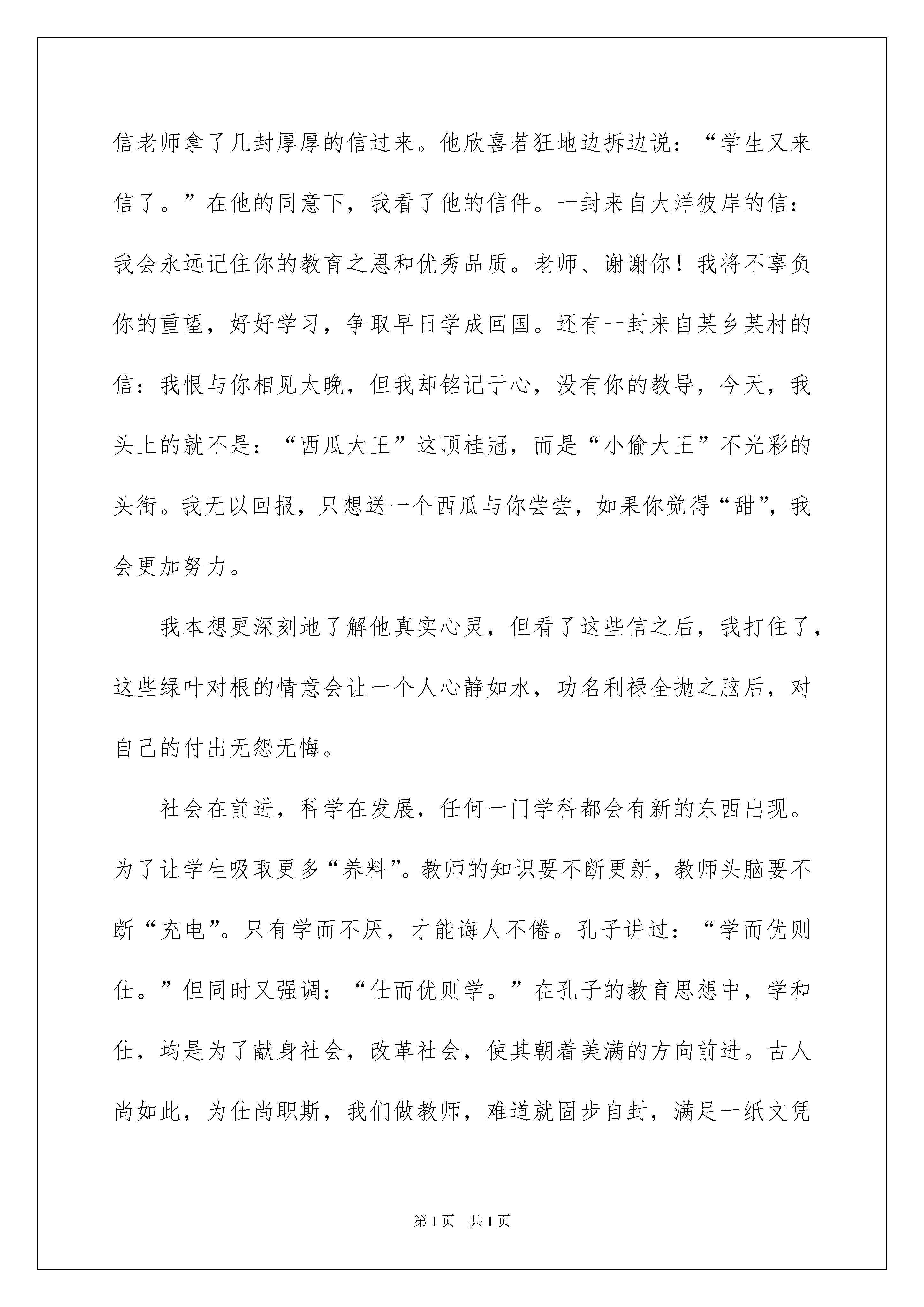 信老师拿了几封厚厚的信过来。他欣喜若狂地边拆边说：“学生又来信了。”在他的同意下，我看了他的信件。一封来自大洋彼岸的信：我会永远记住你的教育之恩和优秀品质。老师、谢谢你！我将不辜负你的重望，好好学习，争取早日学成回国。还有一封来自某乡某村的信：我恨与你相见太晚，但我却铭记于心，没有你的教导，今天，我头上的就不是：“西瓜大王”这顶桂冠，而是“小偷大王”不光彩的头衔。我无以回报，只想送一个西瓜与你尝尝，如果你觉得“甜”，我会更加努力。

我本想更深刻地了解他真实心灵，但看了这些信之后，我打住了，这些绿叶对根的情意会让一个人心静如水，功名利禄全抛之脑后，对自己的付出无怨无悔。

社会在前进，科学在发展，任何一门学科都会有新的东西出现。为了让学生吸取更多“养料”。教师的知识要不断更新，教师头脑要不断“充电”。只有学而不厌，才能诲人不倦。孔子讲过：“学而优则仕。”但同时又强调：“仕而优则学。”在孔子的教育思想中，学和仕，均是为了献身社会，改革社会，使其朝着美满的方向前进。古人尚如此，为仕尚职斯，我们做教师，难道就固步自封，满足一纸文凭

第1页　共1页